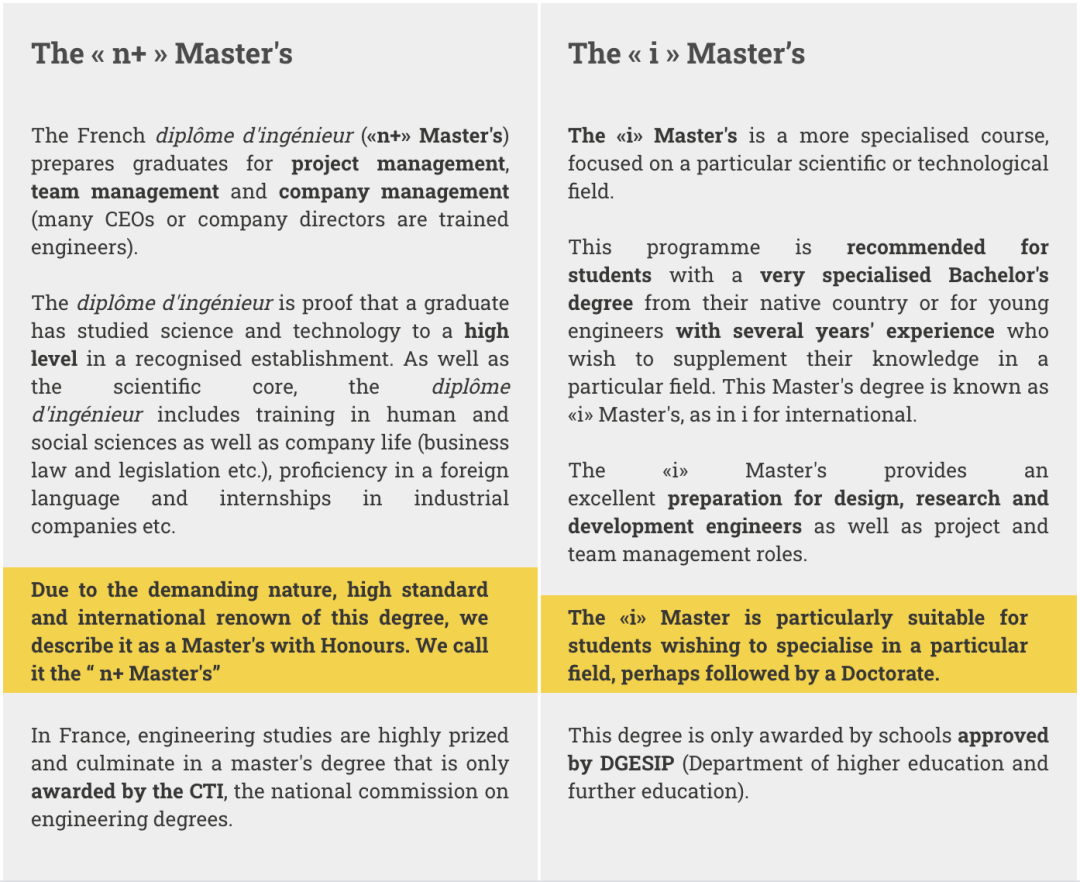 The « n+ » Master's

The French diplôme d'ingénieur («n+» Master's) prepares graduates for project management, team management and company management (many CEOs or company directors are trained engineers).

The diplôme d'ingénieur is proof that a graduate has studied science and technology to a high level in a recognised establishment. As well as the scientific core, the diplôme d'ingénieur includes training in human and social sciences as well as company life (business law and legislation etc.), proficiency in a foreign language and internships in industrial companies etc.

Due to the demanding nature, high standard and international renown of this degree, we describe it as a Master's with Honours. We call it the " n+ Master's"

In France, engineering studies are highly prized and culminate in a master's degree that is only awarded by the CTI, the national commission on engineering degrees.

The « i » Master's

The «i» Master's is a more specialised course, focused on a particular scientific or technological field.

This programme is recommended for students with a very specialised Bachelor's degree from their native country or for young engineers with several years' experience who wish to supplement their knowledge in a particular field. This Master's degree is known as «i» Master's, as in i for international.

The «i» Master's provides an excellent preparation for design, research and development engineers as well as project and team management roles.

The «i» Master is particularly suitable for students wishing to specialise in a particular field, perhaps followed by a Doctorate.

This degree is only awarded by schools approved by DGESIP (Department of higher education and further education).